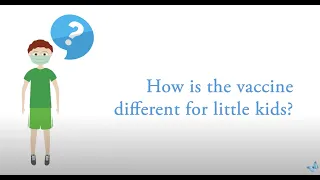 ?

How is the vaccine different for little kids?